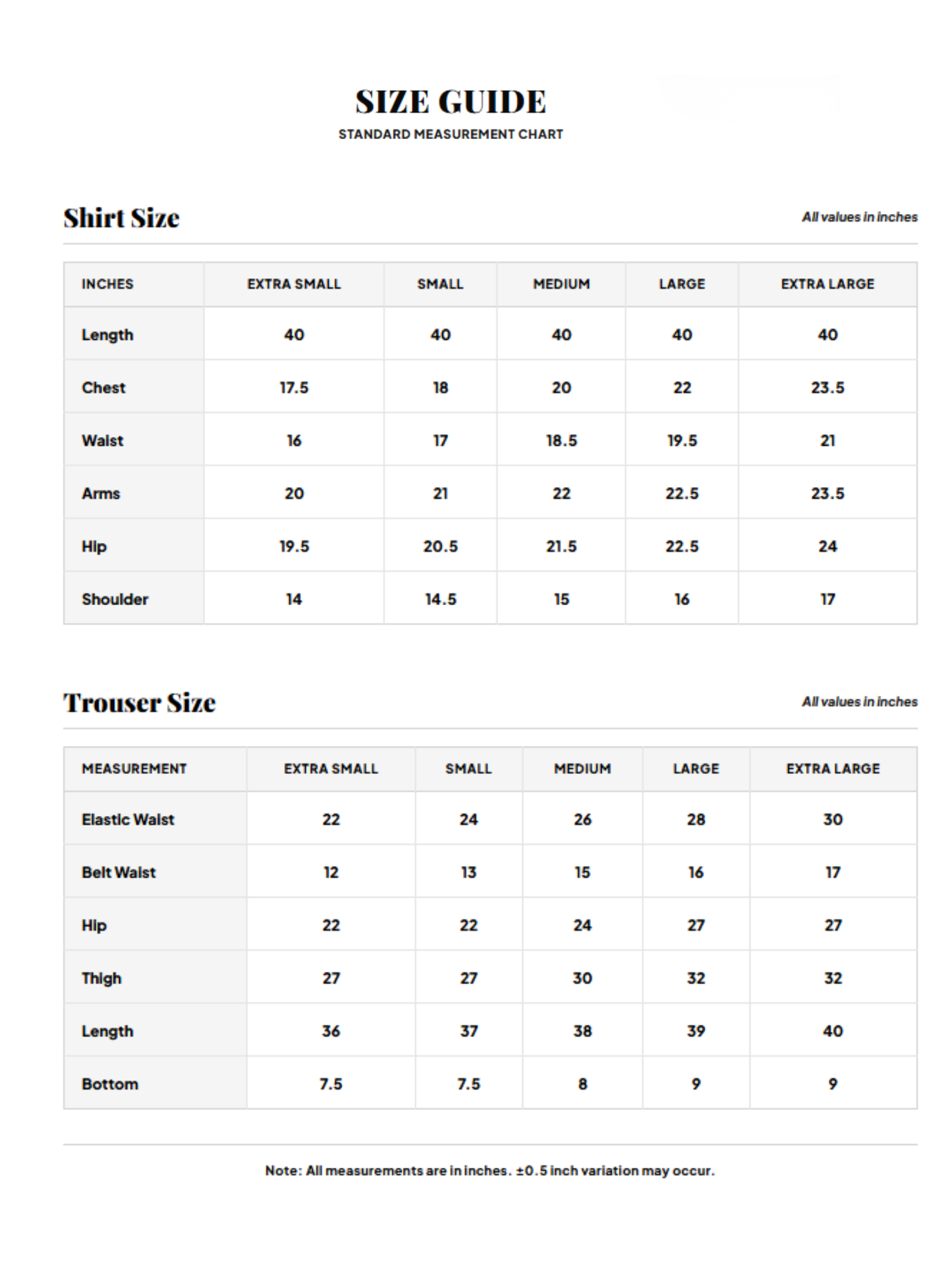 SIZE GUIDE

STANDARD MEASUREMENT CHART

Shirt Size

All values in inches

| INCHES | EXTRA SMALL | SMALL | MEDIUM | LARGE | EXTRA LARGE |
|---|---|---|---|---|---|
| Length | 40 | 40 | 40 | 40 | 40 |
| Chest | 17.5 | 18 | 20 | 22 | 23.5 |
| Waist | 16 | 17 | 18.5 | 19.5 | 21 |
| Arms | 20 | 21 | 22 | 22.5 | 23.5 |
| Hip | 19.5 | 20.5 | 21.5 | 22.5 | 24 |
| Shoulder | 14 | 14.5 | 15 | 16 | 17 |

Trouser Size

All values in inches

| MEASUREMENT | EXTRA SMALL | SMALL | MEDIUM | LARGE | EXTRA LARGE |
|---|---|---|---|---|---|
| Elastic Waist | 22 | 24 | 26 | 28 | 30 |
| Belt Waist | 12 | 13 | 15 | 16 | 17 |
| Hip | 22 | 22 | 24 | 27 | 27 |
| Thigh | 27 | 27 | 30 | 32 | 32 |
| Length | 36 | 37 | 38 | 39 | 40 |
| Bottom | 7.5 | 7.5 | 8 | 9 | 9 |

Note: All measurements are in inches. ±0.5 inch variation may occur.